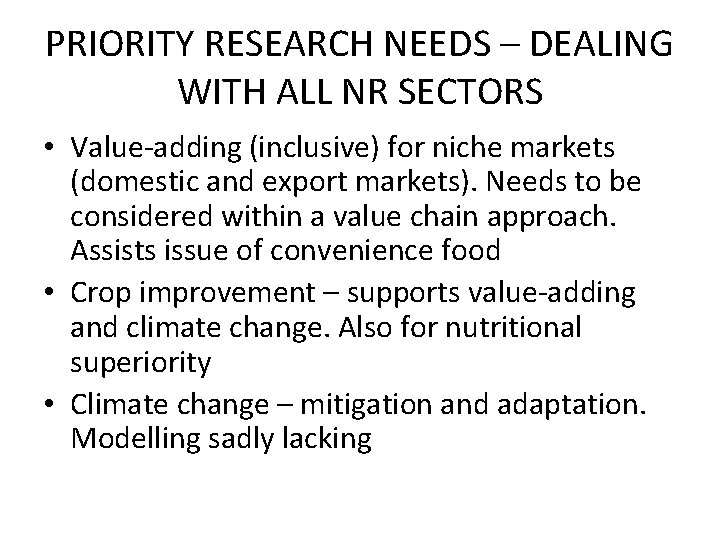 PRIORITY RESEARCH NEEDS – DEALING WITH ALL NR SECTORS

• Value-adding (inclusive) for niche markets (domestic and export markets). Needs to be considered within a value chain approach. Assists issue of convenience food
• Crop improvement – supports value-adding and climate change. Also for nutritional superiority
• Climate change – mitigation and adaptation. Modelling sadly lacking